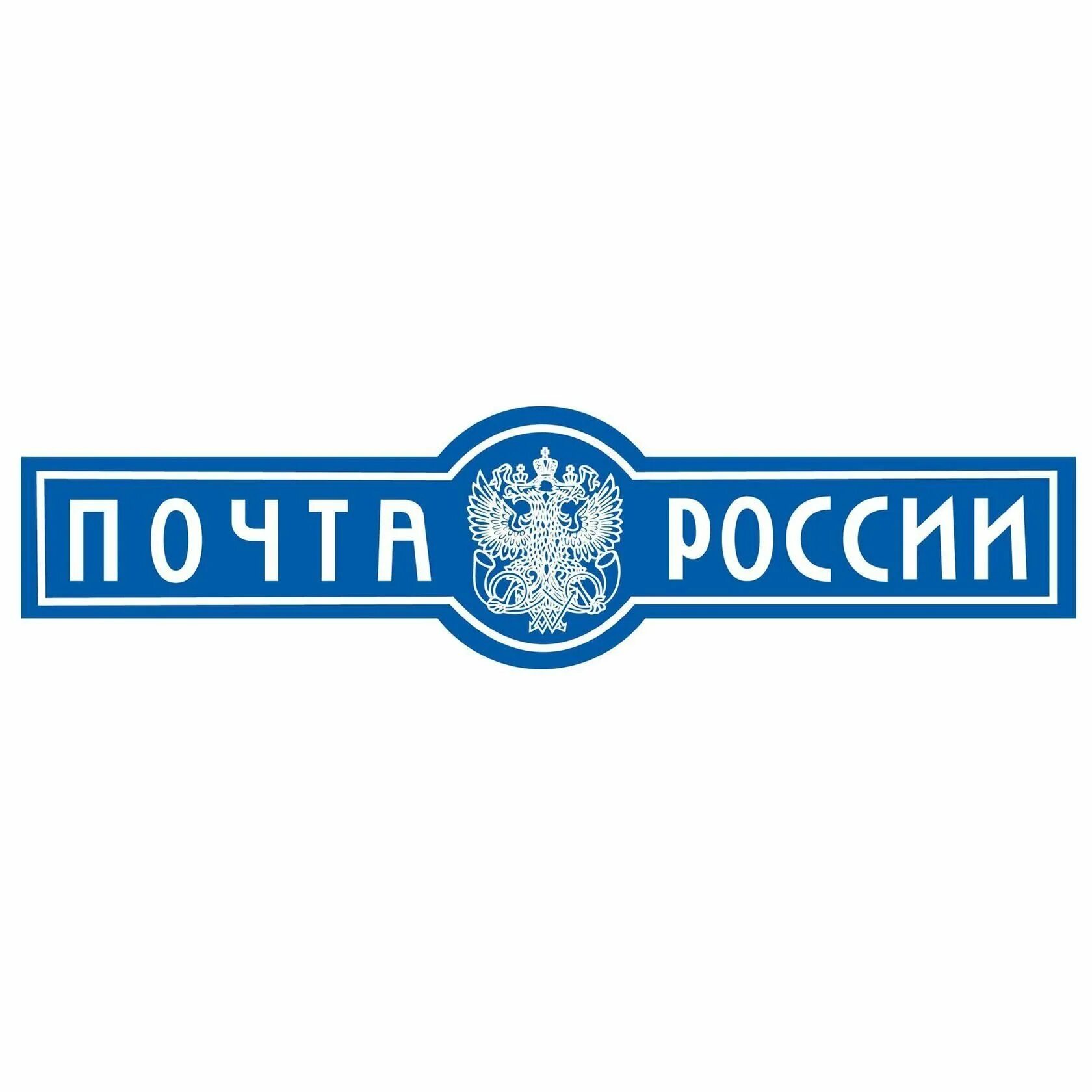 ПОЧТА РОССИИ